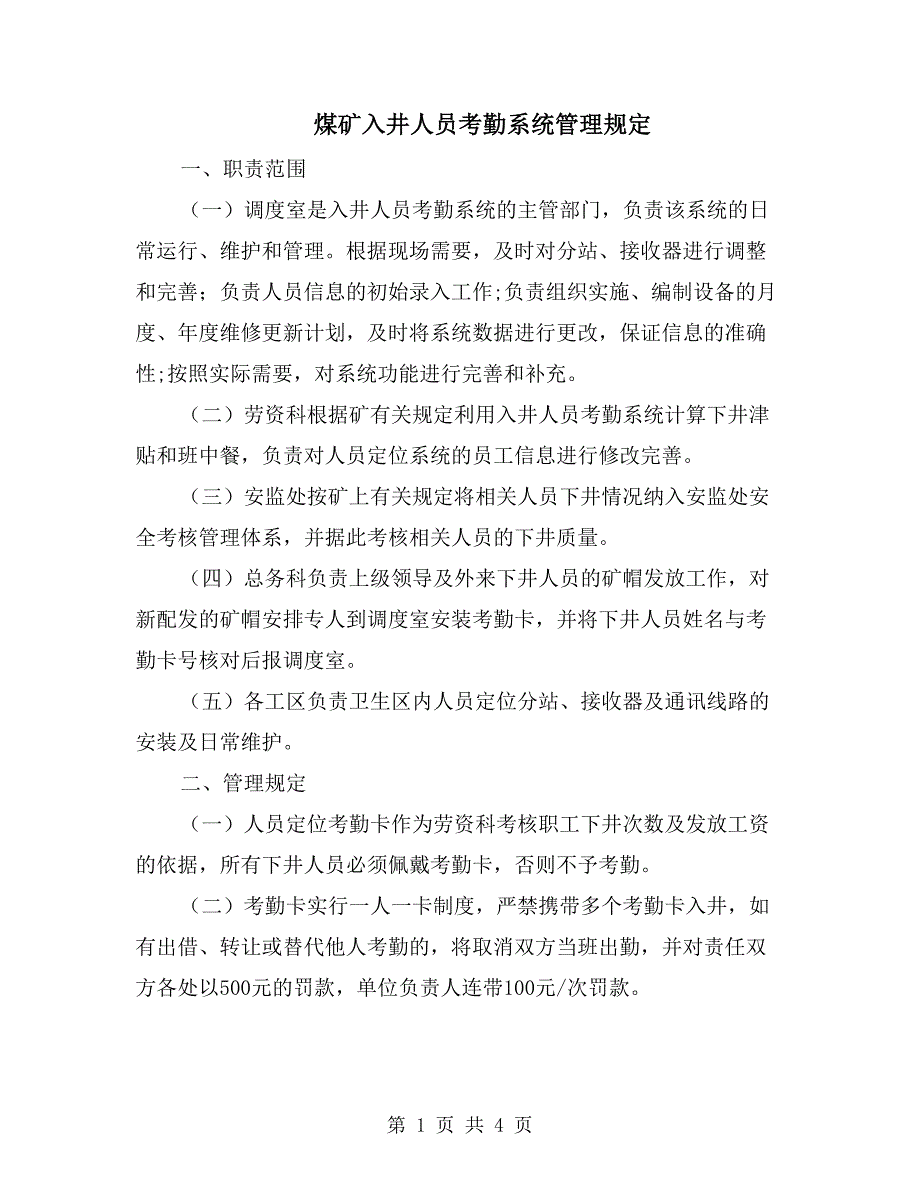 煤矿入井人员考勤系统管理规定

一、职责范围

（一）调度室是入井人员考勤系统的主管部门，负责该系统的日常运行、维护和管理。根据现场需要，及时对分站、接收器进行调整和完善；负责人员信息的初始录入工作;负责组织实施、编制设备的月度、年度维修更新计划，及时将系统数据进行更改，保证信息的准确性;按照实际需要，对系统功能进行完善和补充。

（二）劳资科根据矿有关规定利用入井人员考勤系统计算下井津贴和班中餐，负责对人员定位系统的员工信息进行修改完善。

（三）安监处按矿上有关规定将相关人员下井情况纳入安监处安全考核管理体系，并据此考核相关人员的下井质量。

（四）总务科负责上级领导及外来下井人员的矿帽发放工作，对新配发的矿帽安排专人到调度室安装考勤卡，并将下井人员姓名与考勤卡号核对后报调度室。

（五）各工区负责卫生区内人员定位分站、接收器及通讯线路的安装及日常维护。

二、管理规定

（一）人员定位考勤卡作为劳资科考核职工下井次数及发放工资的依据，所有下井人员必须佩戴考勤卡，否则不予考勤。

（二）考勤卡实行一人一卡制度，严禁携带多个考勤卡入井，如有出借、转让或替代他人考勤的，将取消双方当班出勤，并对责任双方各处以500元的罚款，单位负责人连带100元/次罚款。

第 1 页 共 4 页